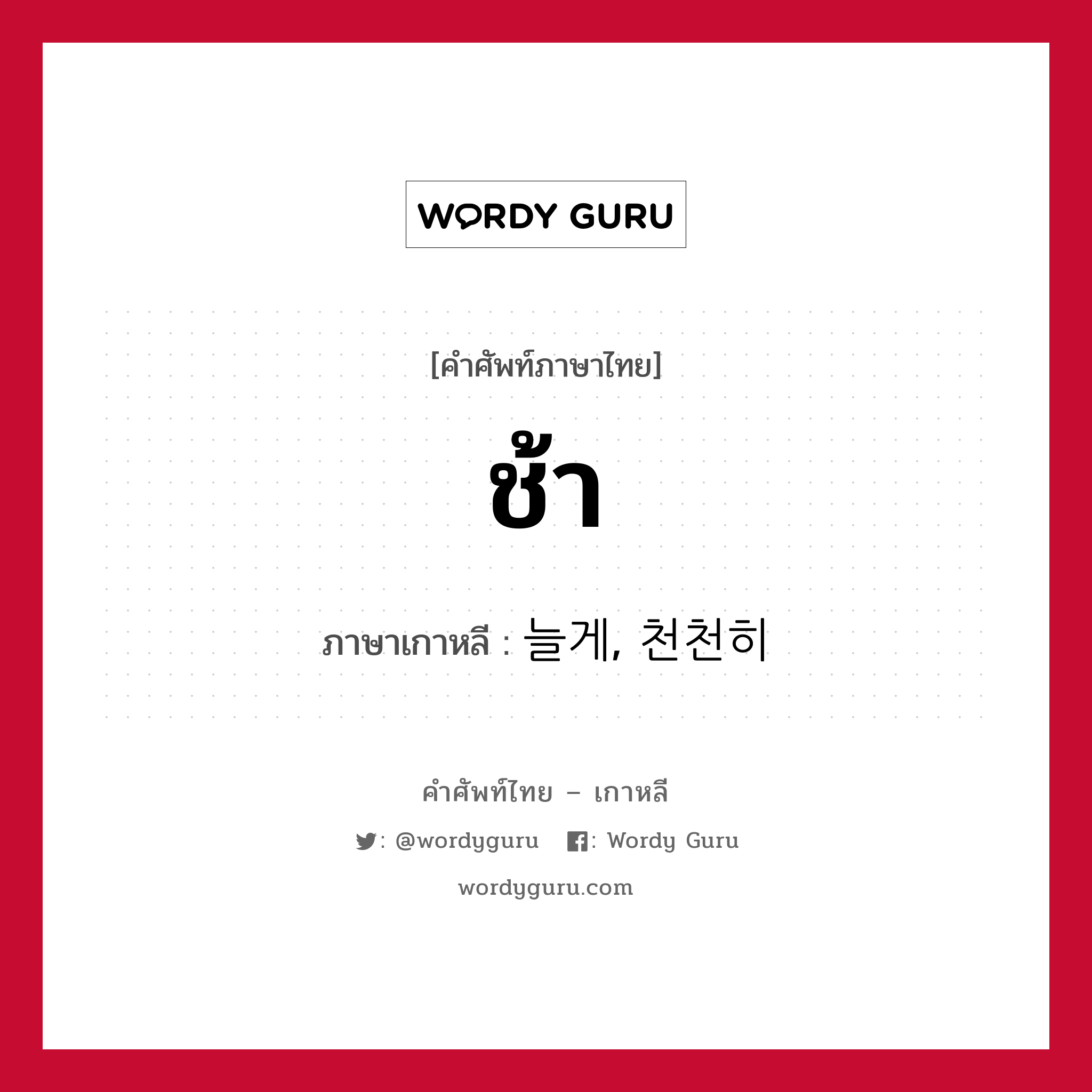 WORDY GURU

[คำศัพท์ภาษาไทย]

ช้า

ภาษาเกาหลี : 늘게, 천천히

คำศัพท์ไทย – เกาหลี

: @wordyguru : Wordy Guru

wordyguru.com